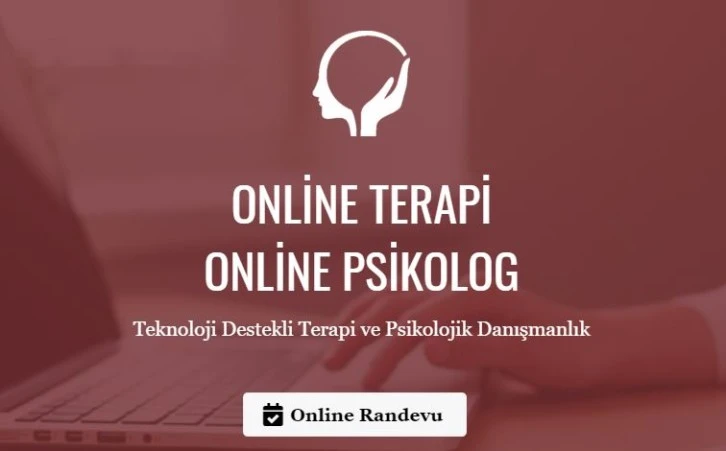 ONLİNE TERAPİ
ONLİNE PSİKOLOG

Teknoloji Destekli Terapi ve Psikolojik Danışmanlık

Online Randevu